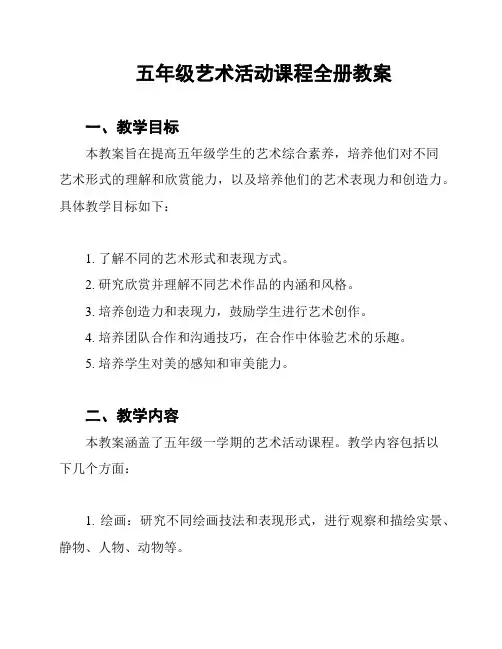 五年级艺术活动课程全册教案

一、教学目标

本教案旨在提高五年级学生的艺术综合素养，培养他们对不同艺术形式的理解和欣赏能力，以及培养他们的艺术表现力和创造力。具体教学目标如下：

1. 了解不同的艺术形式和表现方式。
2. 研究欣赏并理解不同艺术作品的内涵和风格。
3. 培养创造力和表现力，鼓励学生进行艺术创作。
4. 培养团队合作和沟通技巧，在合作中体验艺术的乐趣。
5. 培养学生对美的感知和审美能力。

二、教学内容

本教案涵盖了五年级一学期的艺术活动课程。教学内容包括以下几个方面：

1. 绘画：研究不同绘画技法和表现形式，进行观察和描绘实景、静物、人物、动物等。